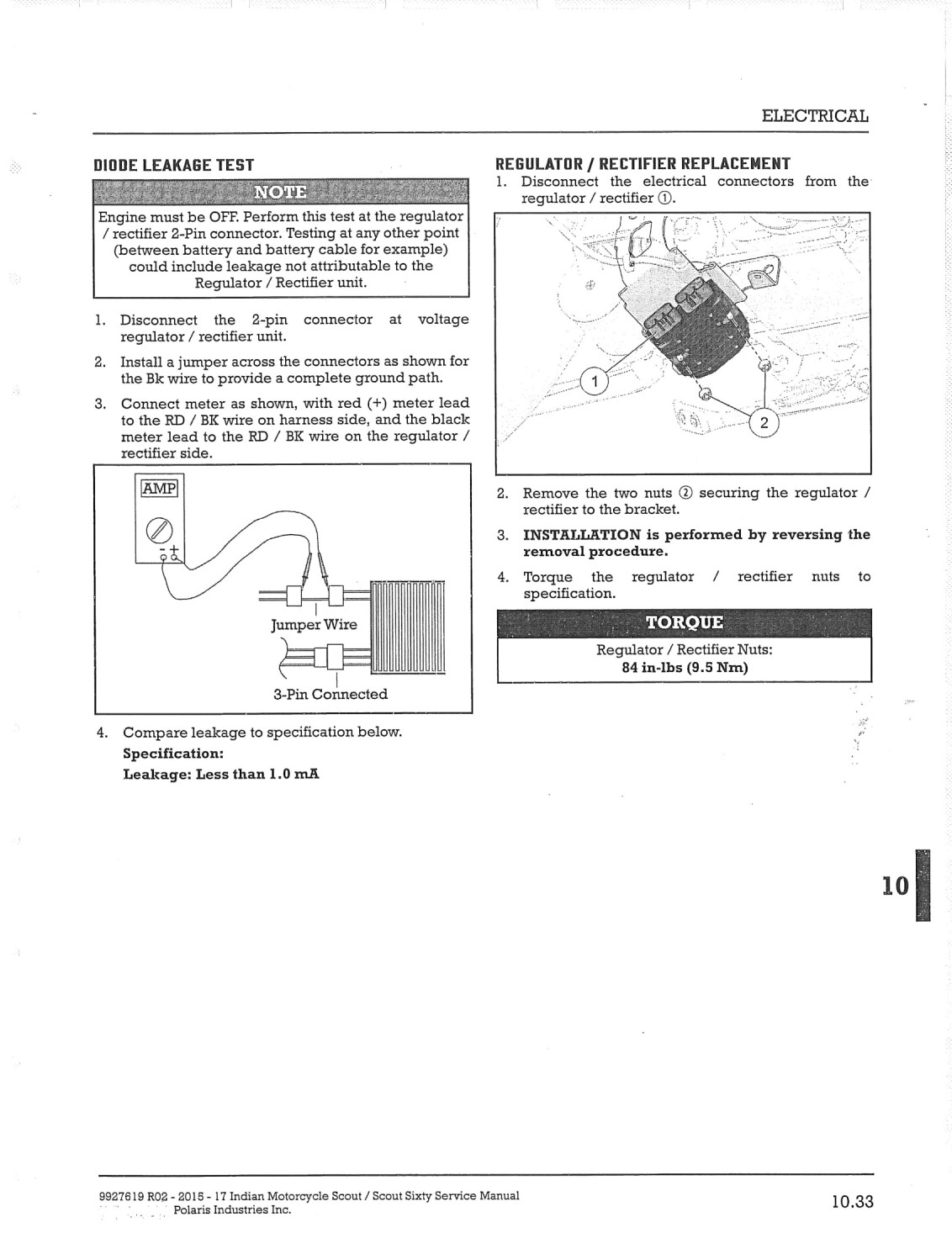 ELECTRICAL

DIODE LEAKAGE TEST

NOTE

Engine must be OFF. Perform this test at the regulator / rectifier 2-Pin connector. Testing at any other point (between battery and battery cable for example) could include leakage not attributable to the Regulator / Rectifier unit.

1. Disconnect the 2-pin connector at voltage regulator / rectifier unit.

2. Install a jumper across the connectors as shown for the Bk wire to provide a complete ground path.

3. Connect meter as shown, with red (+) meter lead to the RD / BK wire on harness side, and the black meter lead to the RD / BK wire on the regulator / rectifier side.

AMP

- +

Jumper Wire

3-Pin Connected

4. Compare leakage to specification below.
Specification:
Leakage: Less than 1.0 mA

REGULATOR / RECTIFIER REPLACEMENT

1. Disconnect the electrical connectors from the regulator / rectifier ①.

1

2

2. Remove the two nuts ② securing the regulator / rectifier to the bracket.

3. INSTALLATION is performed by reversing the removal procedure.

4. Torque the regulator / rectifier nuts to specification.

TORQUE

Regulator / Rectifier Nuts:
84 in-lbs (9.5 Nm)

10

9927619 R02 - 2015 - 17 Indian Motorcycle Scout / Scout Sixty Service Manual
Polaris Industries Inc.

10.33